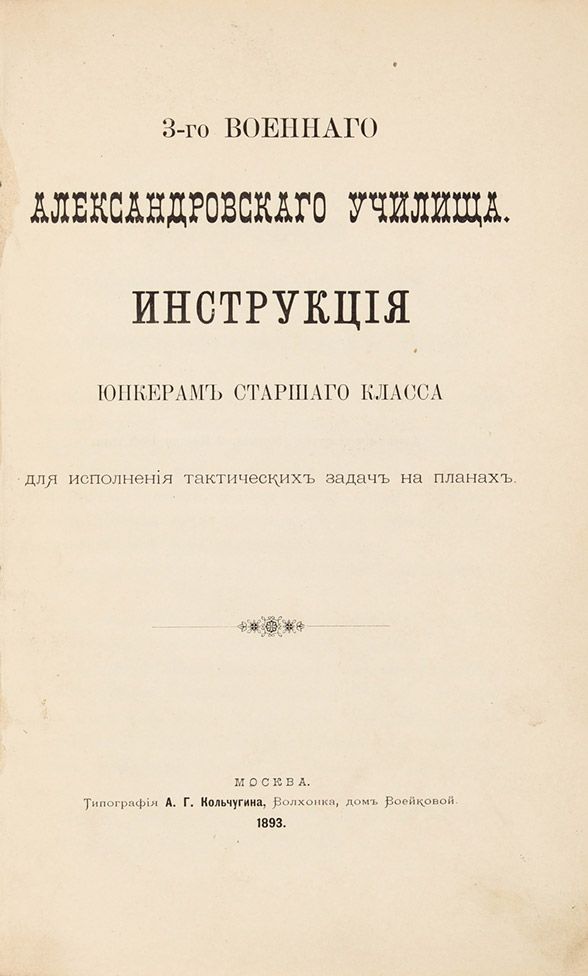 3-го ВОЕННАГО

АЛЕКСАНДРОВСКАГО УЧИЛИЩА.

ИНСТРУКЦІЯ

ЮНКЕРАМЪ СТАРШАГО КЛАССА

для исполненія тактическихъ задачъ на планахъ.

МОСКВА.
Типографія А. Г. Кольчугина, Волхонка, домъ Воейковой.
1893.